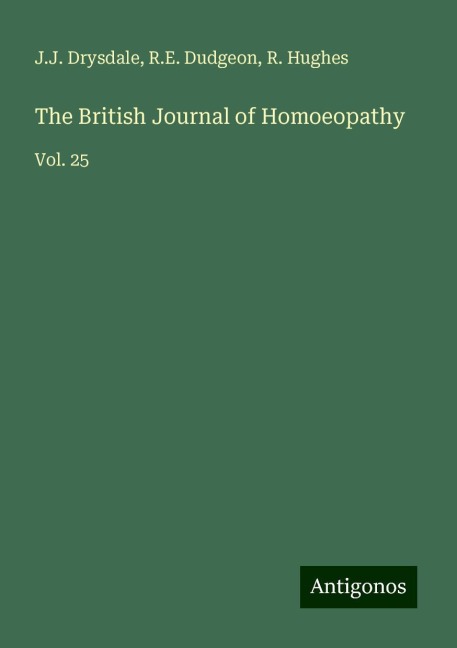 J.J. Drysdale, R.E. Dudgeon, R. Hughes

The British Journal of Homoeopathy

Vol. 25

Antigonos